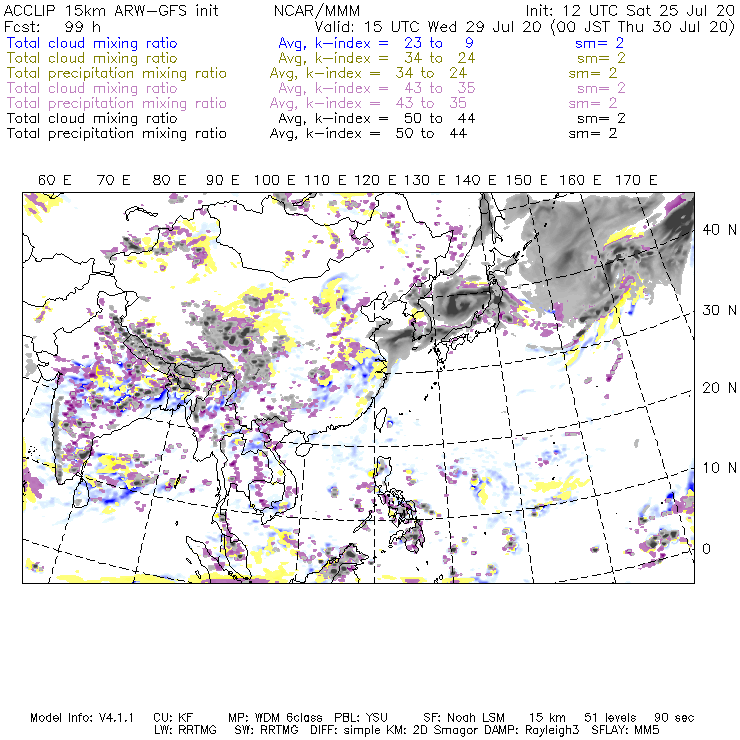 ACCLIP 15km ARW-GFS init NCAR/MMM Init: 12 UTC Sat 25 Jul 20
Fcst: 99 h Valid: 15 UTC Wed 29 Jul 20 (00 JST Thu 30 Jul 20)
Total cloud mixing ratio Avg, k-index = 23 to 9 sm= 2
Total cloud mixing ratio Avg, k-index = 34 to 24 sm= 2
Total precipitation mixing ratio Avg, k-index = 34 to 24 sm= 2
Total cloud mixing ratio Avg, k-index = 43 to 35 sm= 2
Total precipitation mixing ratio Avg, k-index = 43 to 35 sm= 2
Total cloud mixing ratio Avg, k-index = 50 to 44 sm= 2
Total precipitation mixing ratio Avg, k-index = 50 to 44 sm= 2

60 E 70 E 80 E 90 E 100 E 110 E 120 E 130 E 140 E 150 E 160 E 170 E

40 N
30 N
20 N
10 N
0

Model Info: V4.1.1 CU: KF MP: WDM 6class PBL: YSU SF: Noah LSM 15 km 51 levels 90 sec
LW: RRTMG SW: RRTMG DIFF: simple KM: 2D Smagor DAMP: Rayleigh3 SFLAY: MM5